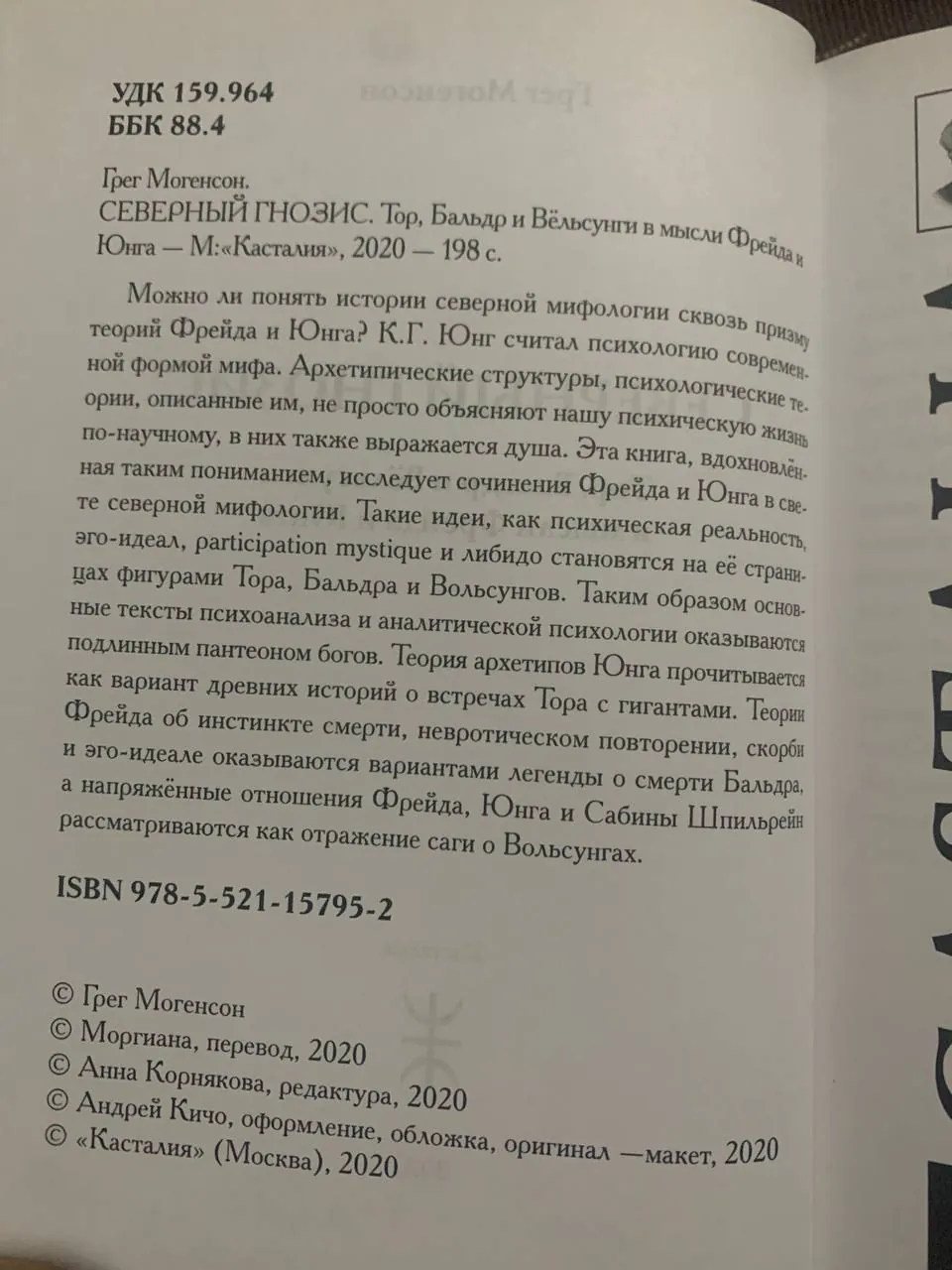 УДК 159.964
ББК 88.4

Грег Могенсон.
СЕВЕРНЫЙ ГНОЗИС. Тор, Бальдр и Вёльсунги в мысли Фрейда и Юнга — М:«Касталия», 2020 — 198 с.

Можно ли понять истории северной мифологии сквозь призму теорий Фрейда и Юнга? К.Г. Юнг считал психологию современной формой мифа. Архетипические структуры, психологические теории, описанные им, не просто объясняют нашу психическую жизнь по-научному, в них также выражается душа. Эта книга, вдохновлённая таким пониманием, исследует сочинения Фрейда и Юнга в свете северной мифологии. Такие идеи, как психическая реальность, эго-идеал, participation mystique и либидо становятся на её страницах фигурами Тора, Бальдра и Вольсунгов. Таким образом основные тексты психоанализа и аналитической психологии оказываются подлинным пантеоном богов. Теория архетипов Юнга прочитывается как вариант древних историй о встречах Тора с гигантами. Теории Фрейда об инстинкте смерти, невротическом повторении, скорби и эго-идеале оказываются вариантами легенды о смерти Бальдра, а напряжённые отношения Фрейда, Юнга и Сабины Шпильрейн рассматриваются как отражение саги о Вольсунгах.

ISBN 978-5-521-15795-2

© Грег Могенсон
© Моргиана, перевод, 2020
© Анна Корнякова, редактура, 2020
© Андрей Кичо, оформление, обложка, оригинал —макет, 2020
© «Касталия» (Москва), 2020